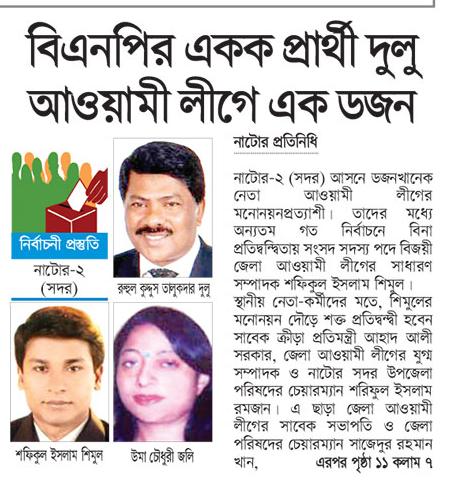 বিএনপির একক প্রার্থী দুলু আওয়ামী লীগে এক ডজন

নির্বাচনী প্রস্তুতি

নাটোর-২ (সদর)

রুহুল কুদ্দুস তালুকদার দুলু

শফিকুল ইসলাম শিমুল

উমা চৌধুরী জলি

নাটোর প্রতিনিধি

নাটোর-২ (সদর) আসনে ডজনখানেক নেতা আওয়ামী লীগের মনোনয়নপ্রত্যাশী। তাদের মধ্যে অন্যতম গত নির্বাচনে বিনা প্রতিদ্বন্দ্বিতায় সংসদ সদস্য পদে বিজয়ী জেলা আওয়ামী লীগের সাধারণ সম্পাদক শফিকুল ইসলাম শিমুল। স্থানীয় নেতা-কর্মীদের মতে, শিমুলের মনোনয়ন দৌড়ে শক্ত প্রতিদ্বন্দ্বী হবেন সাবেক ক্রীড়া প্রতিমন্ত্রী আহাদ আলী সরকার, জেলা আওয়ামী লীগের যুগ্ম সম্পাদক ও নাটোর সদর উপজেলা পরিষদের চেয়ারম্যান শরিফুল ইসলাম রমজান। এ ছাড়া জেলা আওয়ামী লীগের সাবেক সভাপতি ও জেলা পরিষদের চেয়ারম্যান সাজেদুর রহমান খান, এরপর পৃষ্ঠা ১১ কলাম ৭